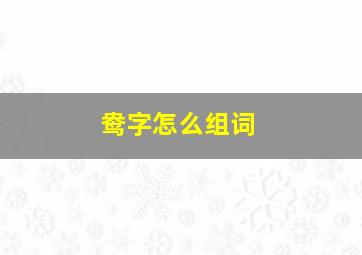 鸯字怎么组词